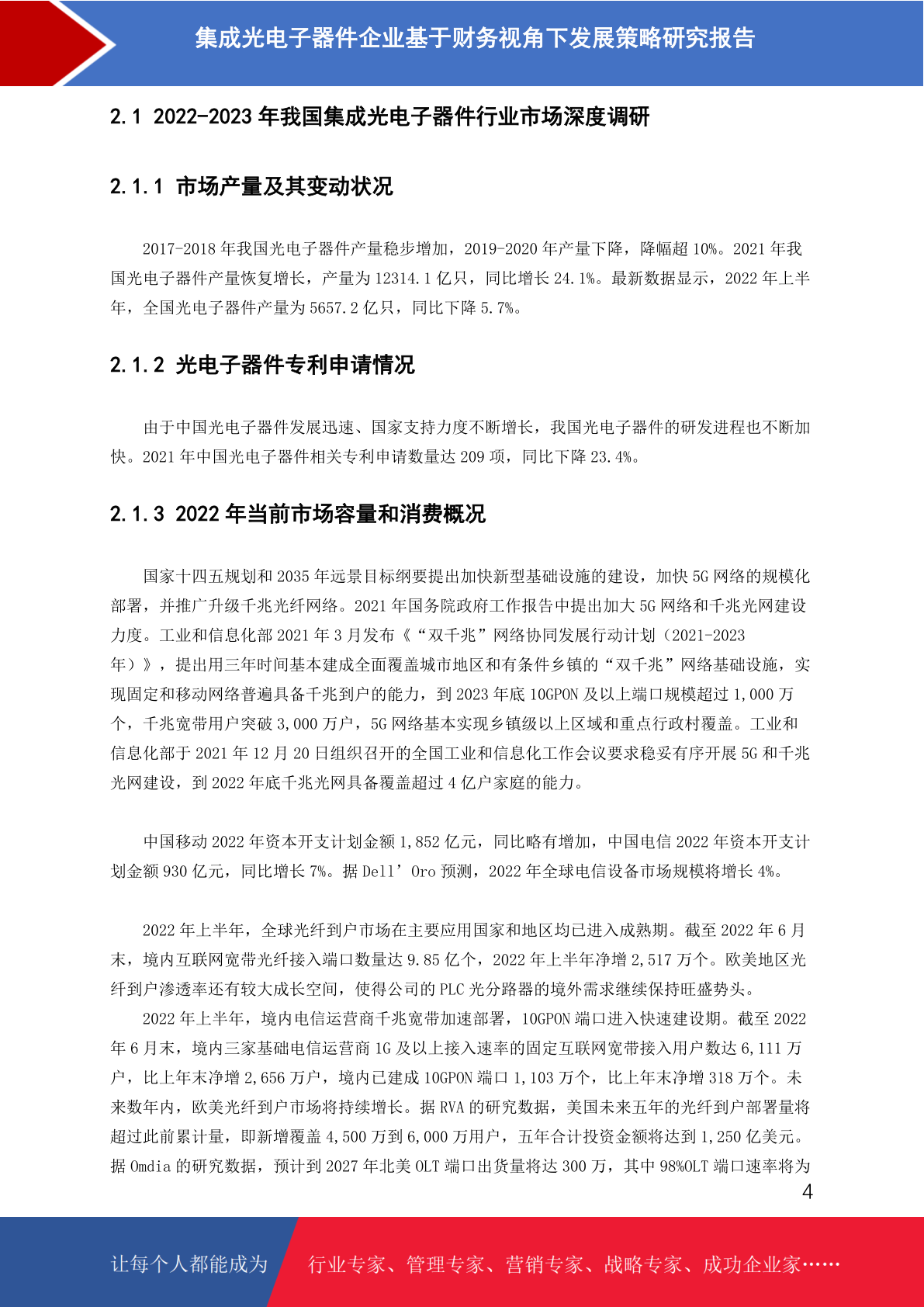 集成光电子器件企业基于财务视角下发展策略研究报告

2.1 2022-2023 年我国集成光电子器件行业市场深度调研

2.1.1 市场产量及其变动状况

2017-2018 年我国光电子器件产量稳步增加，2019-2020 年产量下降，降幅超 10%。2021 年我国光电子器件产量恢复增长，产量为 12314.1 亿只，同比增长 24.1%。最新数据显示，2022 年上半年，全国光电子器件产量为 5657.2 亿只，同比下降 5.7%。

2.1.2 光电子器件专利申请情况

由于中国光电子器件发展迅速、国家支持力度不断增长，我国光电子器件的研发进程也不断加快。2021 年中国光电子器件相关专利申请数量达 209 项，同比下降 23.4%。

2.1.3 2022 年当前市场容量和消费概况

国家十四五规划和 2035 年远景目标纲要提出加快新型基础设施的建设，加快 5G 网络的规模化部署，并推广升级千兆光纤网络。2021 年国务院政府工作报告中提出加大 5G 网络和千兆光网建设力度。工业和信息化部 2021 年 3 月发布《“双千兆”网络协同发展行动计划（2021-2023 年）》，提出用三年时间基本建成全面覆盖城市地区和有条件乡镇的“双千兆”网络基础设施，实现固定和移动网络普遍具备千兆到户的能力，到 2023 年底 10GPON 及以上端口规模超过 1,000 万个，千兆宽带用户突破 3,000 万户，5G 网络基本实现乡镇级以上区域和重点行政村覆盖。工业和信息化部于 2021 年 12 月 20 日组织召开的全国工业和信息化工作会议要求稳妥有序开展 5G 和千兆光网建设，到 2022 年底千兆光网具备覆盖超过 4 亿户家庭的能力。

中国移动 2022 年资本开支计划金额 1,852 亿元，同比略有增加，中国电信 2022 年资本开支计划金额 930 亿元，同比增长 7%。据 Dell’Oro 预测，2022 年全球电信设备市场规模将增长 4%。

2022 年上半年，全球光纤到户市场在主要应用国家和地区均已进入成熟期。截至 2022 年 6 月末，境内互联网宽带光纤接入端口数量达 9.85 亿个，2022 年上半年净增 2,517 万个。欧美地区光纤到户渗透率还有较大成长空间，使得公司的 PLC 光分路器的境外需求继续保持旺盛势头。
2022 年上半年，境内电信运营商千兆宽带加速部署，10GPON 端口进入快速建设期。截至 2022 年 6 月末，境内三家基础电信运营商 1G 及以上接入速率的固定互联网宽带接入用户数达 6,111 万户，比上年末净增 2,656 万户，境内已建成 10GPON 端口 1,103 万个，比上年末净增 318 万个。未来数年内，欧美光纤到户市场将持续增长。据 RVA 的研究数据，美国未来五年的光纤到户部署量将超过此前累计量，即新增覆盖 4,500 万到 6,000 万用户，五年合计投资金额将达到 1,250 亿美元。据 Omdia 的研究数据，预计到 2027 年北美 OLT 端口出货量将达 300 万，其中 98%OLT 端口速率将为

4

让每个人都能成为 行业专家、管理专家、营销专家、战略专家、成功企业家……